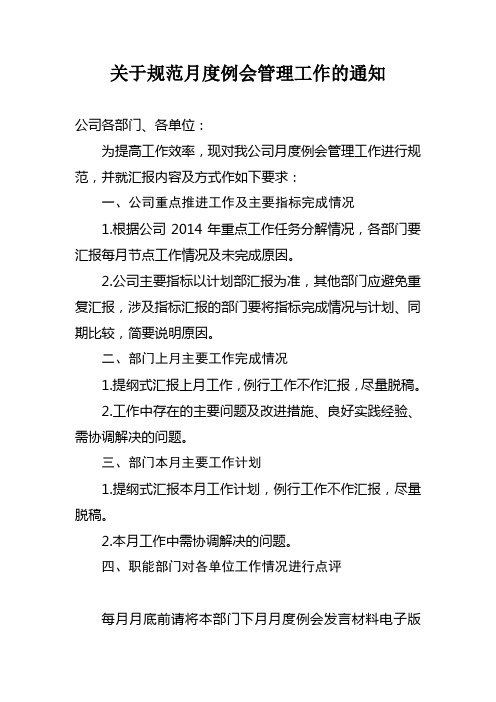 关于规范月度例会管理工作的通知

公司各部门、各单位：

为提高工作效率，现对我公司月度例会管理工作进行规范，并就汇报内容及方式作如下要求：

一、公司重点推进工作及主要指标完成情况

1.根据公司 2014 年重点工作任务分解情况，各部门要汇报每月节点工作情况及未完成原因。

2.公司主要指标以计划部汇报为准，其他部门应避免重复汇报，涉及指标汇报的部门要将指标完成情况与计划、同期比较，简要说明原因。

二、部门上月主要工作完成情况

1.提纲式汇报上月工作，例行工作不作汇报，尽量脱稿。

2.工作中存在的主要问题及改进措施、良好实践经验、需协调解决的问题。

三、部门本月主要工作计划

1.提纲式汇报本月工作计划，例行工作不作汇报，尽量脱稿。

2.本月工作中需协调解决的问题。

四、职能部门对各单位工作情况进行点评

每月月底前请将本部门下月月度例会发言材料电子版